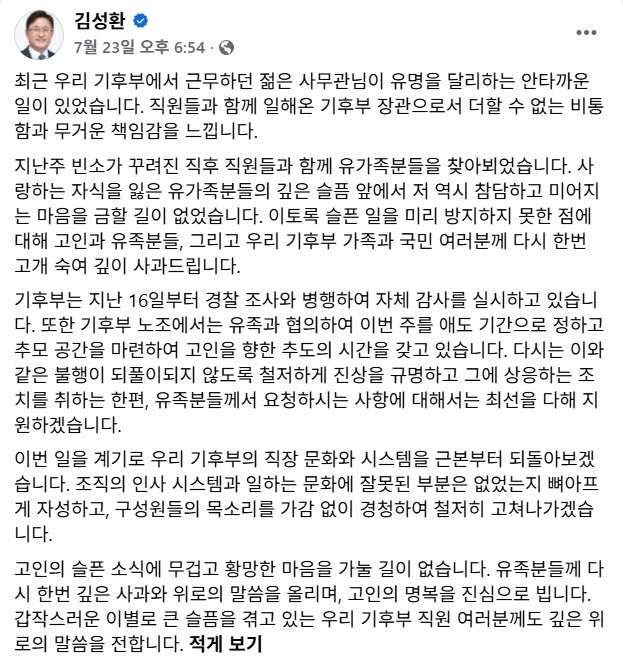 김성환
7월 23일 오후 6:54 ·

최근 우리 기후부에서 근무하던 젊은 사무관님이 유명을 달리하는 안타까운 일이 있었습니다. 직원들과 함께 일해온 기후부 장관으로서 더할 수 없는 비통함과 무거운 책임감을 느낍니다.

지난주 빈소가 꾸려진 직후 직원들과 함께 유가족분들을 찾아뵈었습니다. 사랑하는 자식을 잃은 유가족분들의 깊은 슬픔 앞에서 저 역시 참담하고 미어지는 마음을 금할 길이 없었습니다. 이토록 슬픈 일을 미리 방지하지 못한 점에 대해 고인과 유족분들, 그리고 우리 기후부 가족과 국민 여러분께 다시 한번 고개 숙여 깊이 사과드립니다.

기후부는 지난 16일부터 경찰 조사와 병행하여 자체 감사를 실시하고 있습니다. 또한 기후부 노조에서는 유족과 협의하여 이번 주를 애도 기간으로 정하고 추모 공간을 마련하여 고인을 향한 추도의 시간을 갖고 있습니다. 다시는 이와 같은 불행이 되풀이되지 않도록 철저하게 진상을 규명하고 그에 상응하는 조치를 취하는 한편, 유족분들께서 요청하시는 사항에 대해서는 최선을 다해 지원하겠습니다.

이번 일을 계기로 우리 기후부의 직장 문화와 시스템을 근본부터 되돌아보겠습니다. 조직의 인사 시스템과 일하는 문화에 잘못된 부분은 없었는지 뼈아프게 자성하고, 구성원들의 목소리를 가감 없이 경청하여 철저히 고쳐나가겠습니다.

고인의 슬픈 소식에 무겁고 황망한 마음을 가눌 길이 없습니다. 유족분들께 다시 한번 깊은 사과와 위로의 말씀을 올리며, 고인의 명복을 진심으로 빕니다. 갑작스러운 이별로 큰 슬픔을 겪고 있는 우리 기후부 직원 여러분께도 깊은 위로의 말씀을 전합니다. 적게 보기